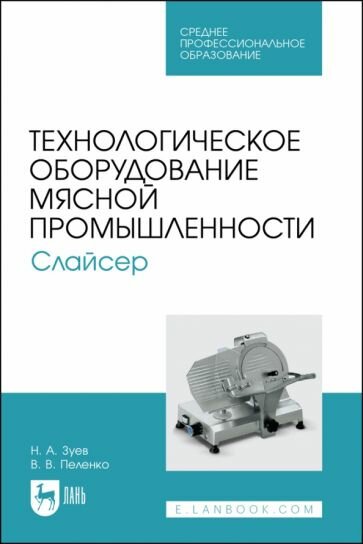 СРЕДНЕЕ ПРОФЕССИОНАЛЬНОЕ ОБРАЗОВАНИЕ

ТЕХНОЛОГИЧЕСКОЕ ОБОРУДОВАНИЕ МЯСНОЙ ПРОМЫШЛЕННОСТИ

Слайсер

Н. А. Зуев
В. В. Пеленко

ЛАНЬ

E.LANBOOK.COM